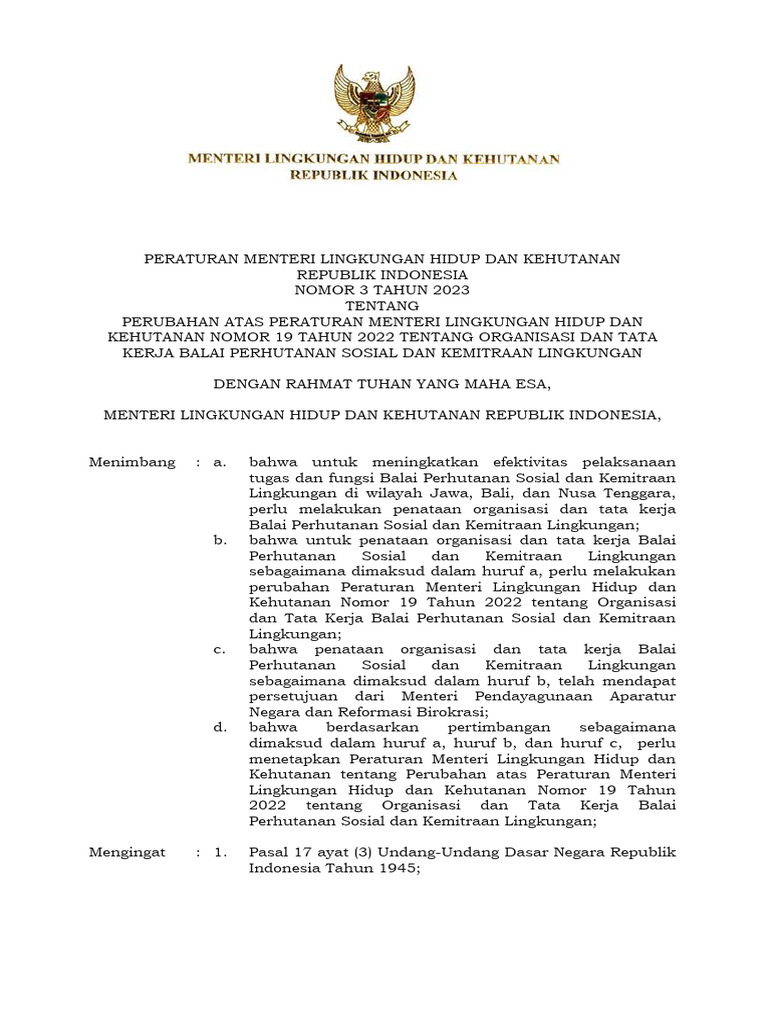 MENTERI LINGKUNGAN HIDUP DAN KEHUTANAN
REPUBLIK INDONESIA

PERATURAN MENTERI LINGKUNGAN HIDUP DAN KEHUTANAN
REPUBLIK INDONESIA
NOMOR 3 TAHUN 2023
TENTANG
PERUBAHAN ATAS PERATURAN MENTERI LINGKUNGAN HIDUP DAN KEHUTANAN NOMOR 19 TAHUN 2022 TENTANG ORGANISASI DAN TATA KERJA BALAI PERHUTANAN SOSIAL DAN KEMITRAAN LINGKUNGAN

DENGAN RAHMAT TUHAN YANG MAHA ESA,

MENTERI LINGKUNGAN HIDUP DAN KEHUTANAN REPUBLIK INDONESIA,

Menimbang : a. bahwa untuk meningkatkan efektivitas pelaksanaan tugas dan fungsi Balai Perhutanan Sosial dan Kemitraan Lingkungan di wilayah Jawa, Bali, dan Nusa Tenggara, perlu melakukan penataan organisasi dan tata kerja Balai Perhutanan Sosial dan Kemitraan Lingkungan;

b. bahwa untuk penataan organisasi dan tata kerja Balai Perhutanan Sosial dan Kemitraan Lingkungan sebagaimana dimaksud dalam huruf a, perlu melakukan perubahan Peraturan Menteri Lingkungan Hidup dan Kehutanan Nomor 19 Tahun 2022 tentang Organisasi dan Tata Kerja Balai Perhutanan Sosial dan Kemitraan Lingkungan;

c. bahwa penataan organisasi dan tata kerja Balai Perhutanan Sosial dan Kemitraan Lingkungan sebagaimana dimaksud dalam huruf b, telah mendapat persetujuan dari Menteri Pendayagunaan Aparatur Negara dan Reformasi Birokrasi;

d. bahwa berdasarkan pertimbangan sebagaimana dimaksud dalam huruf a, huruf b, dan huruf c, perlu menetapkan Peraturan Menteri Lingkungan Hidup dan Kehutanan tentang Perubahan atas Peraturan Menteri Lingkungan Hidup dan Kehutanan Nomor 19 Tahun 2022 tentang Organisasi dan Tata Kerja Balai Perhutanan Sosial dan Kemitraan Lingkungan;

Mengingat : 1. Pasal 17 ayat (3) Undang-Undang Dasar Negara Republik Indonesia Tahun 1945;